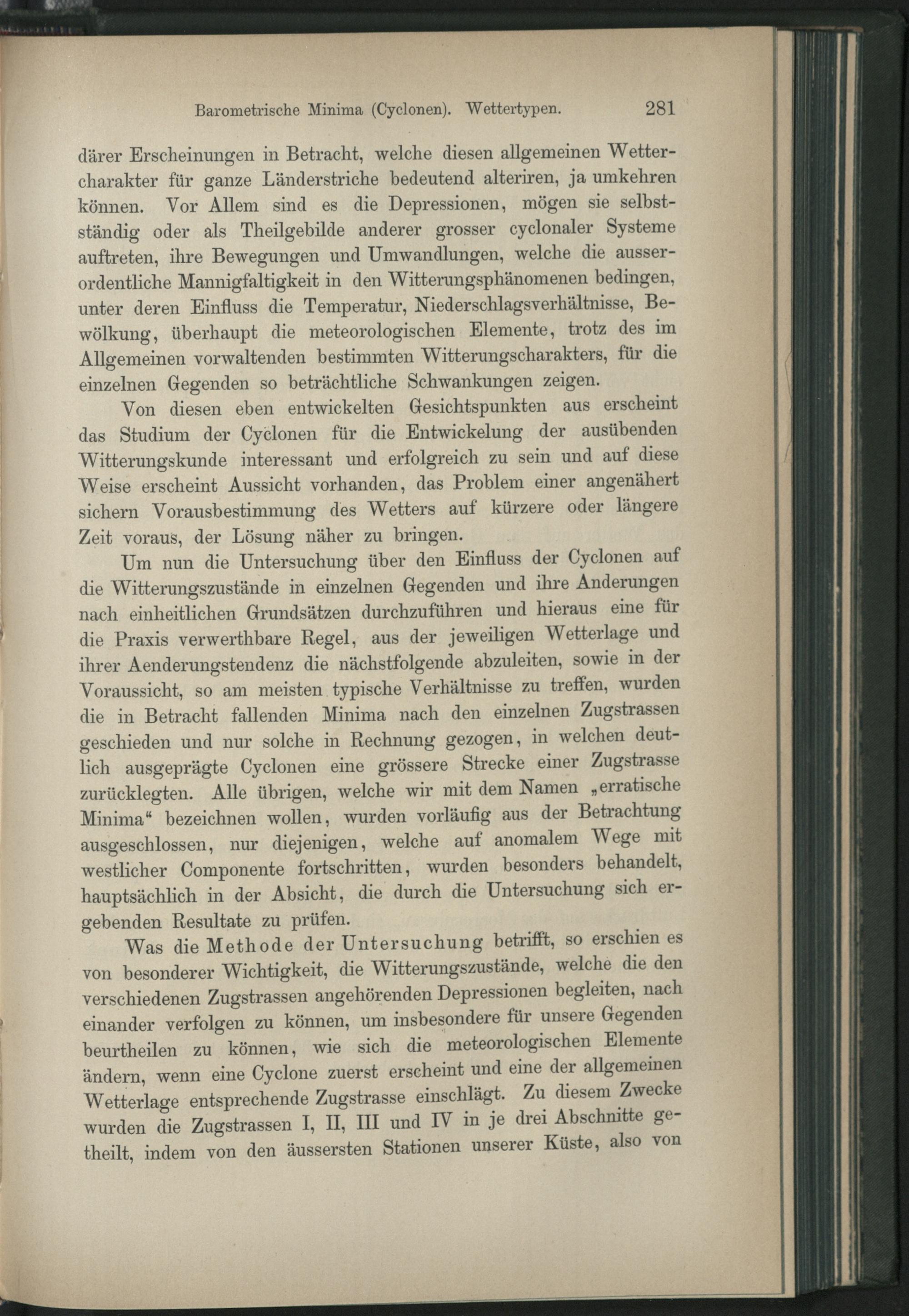 Barometrische Minima (Cyclonen). Wettertypen. 281

därer Erscheinungen in Betracht, welche diesen allgemeinen Wettercharakter für ganze Länderstriche bedeutend alteriren, ja umkehren können. Vor Allem sind es die Depressionen, mögen sie selbstständig oder als Theilgebilde anderer grosser cyclonaler Systeme auftreten, ihre Bewegungen und Umwandlungen, welche die ausserordentliche Mannigfaltigkeit in den Witterungsphänomenen bedingen, unter deren Einfluss die Temperatur, Niederschlagsverhältnisse, Bewölkung, überhaupt die meteorologischen Elemente, trotz des im Allgemeinen vorwaltenden bestimmten Witterungscharakters, für die einzelnen Gegenden so beträchtliche Schwankungen zeigen.

Von diesen eben entwickelten Gesichtspunkten aus erscheint das Studium der Cyclonen für die Entwickelung der ausübenden Witterungskunde interessant und erfolgreich zu sein und auf diese Weise erscheint Aussicht vorhanden, das Problem einer angenähert sichern Vorausbestimmung des Wetters auf kürzere oder längere Zeit voraus, der Lösung näher zu bringen.

Um nun die Untersuchung über den Einfluss der Cyclonen auf die Witterungszustände in einzelnen Gegenden und ihre Anderungen nach einheitlichen Grundsätzen durchzuführen und hieraus eine für die Praxis verwerthbare Regel, aus der jeweiligen Wetterlage und ihrer Aenderungstendenz die nächstfolgende abzuleiten, sowie in der Voraussicht, so am meisten typische Verhältnisse zu treffen, wurden die in Betracht fallenden Minima nach den einzelnen Zugstrassen geschieden und nur solche in Rechnung gezogen, in welchen deutlich ausgeprägte Cyclonen eine grössere Strecke einer Zugstrasse zurücklegten. Alle übrigen, welche wir mit dem Namen „erratische Minima“ bezeichnen wollen, wurden vorläufig aus der Betrachtung ausgeschlossen, nur diejenigen, welche auf anomalem Wege mit westlicher Componente fortschritten, wurden besonders behandelt, hauptsächlich in der Absicht, die durch die Untersuchung sich ergebenden Resultate zu prüfen.

Was die Methode der Untersuchung betrifft, so erschien es von besonderer Wichtigkeit, die Witterungszustände, welche die den verschiedenen Zugstrassen angehörenden Depressionen begleiten, nach einander verfolgen zu können, um insbesondere für unsere Gegenden beurtheilen zu können, wie sich die meteorologischen Elemente ändern, wenn eine Cyclone zuerst erscheint und eine der allgemeinen Wetterlage entsprechende Zugstrasse einschlägt. Zu diesem Zwecke wurden die Zugstrassen I, II, III und IV in je drei Abschnitte getheilt, indem von den äussersten Stationen unserer Küste, also von